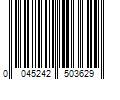 0 045242 503629